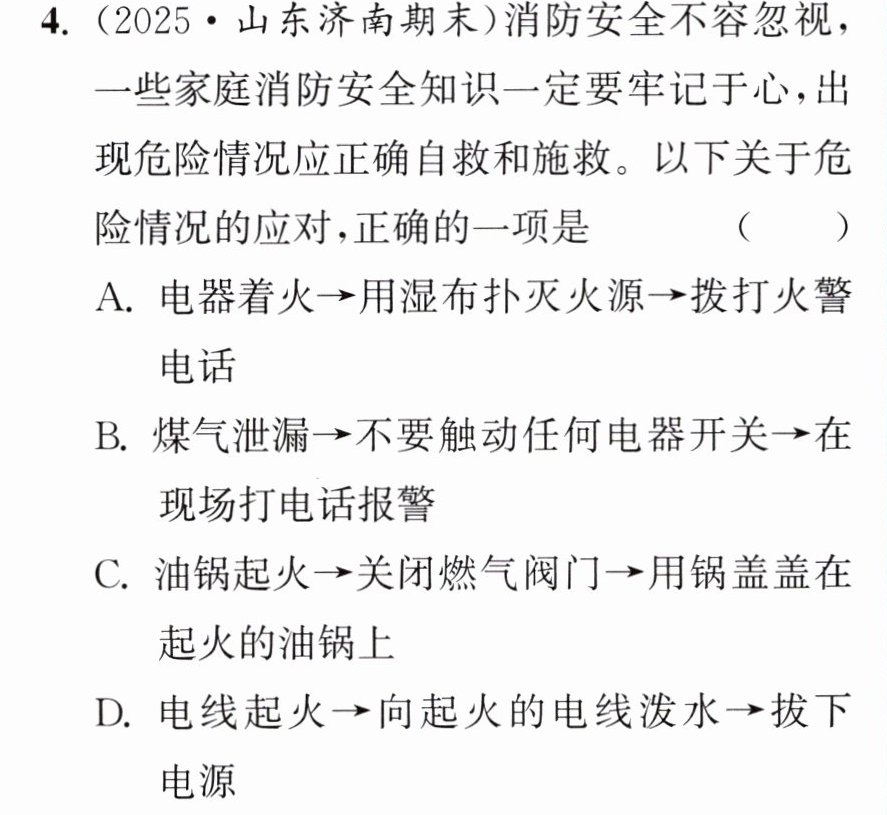 4.(2025·山东济南期末)消防安全不容忽视,一些家庭消防安全知识一定要牢记于心,出现危险情况应正确自救和施救。以下关于危险情况的应对,正确的一项是 ( )

A.电器着火→用湿布扑灭火源→拨打火警电话

B.煤气泄漏→不要触动任何电器开关→在现场打电话报警

C.油锅起火→关闭燃气阀门→用锅盖盖在起火的油锅上

D.电线起火→向起火的电线泼水→拔下电源